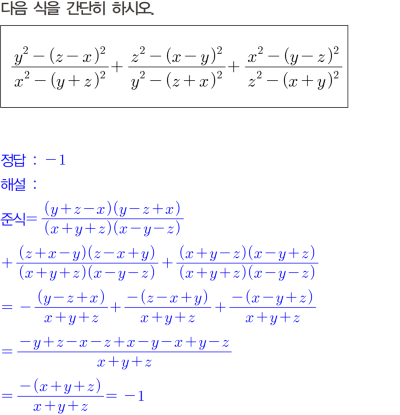 다음 식을 간단히 하시오.

$\frac{y^2-(z-x)^2}{x^2-(y+z)^2}+\frac{z^2-(x-y)^2}{y^2-(z+x)^2}+\frac{x^2-(y-z)^2}{z^2-(x+y)^2}$

정답 : $-1$

해설 :

준식$=\frac{(y+z-x)(y-z+x)}{(x+y+z)(x-y-z)}$

$+\frac{(z+x-y)(z-x+y)}{(x+y+z)(x-y-z)}+\frac{(x+y-z)(x-y+z)}{(x+y+z)(x-y-z)}$

$=-\frac{(y-z+x)}{x+y+z}+\frac{-(z-x+y)}{x+y+z}+\frac{-(x-y+z)}{x+y+z}$

$=\frac{-y+z-x-z+x-y-x+y-z}{x+y+z}$

$=\frac{-(x+y+z)}{x+y+z}=-1$